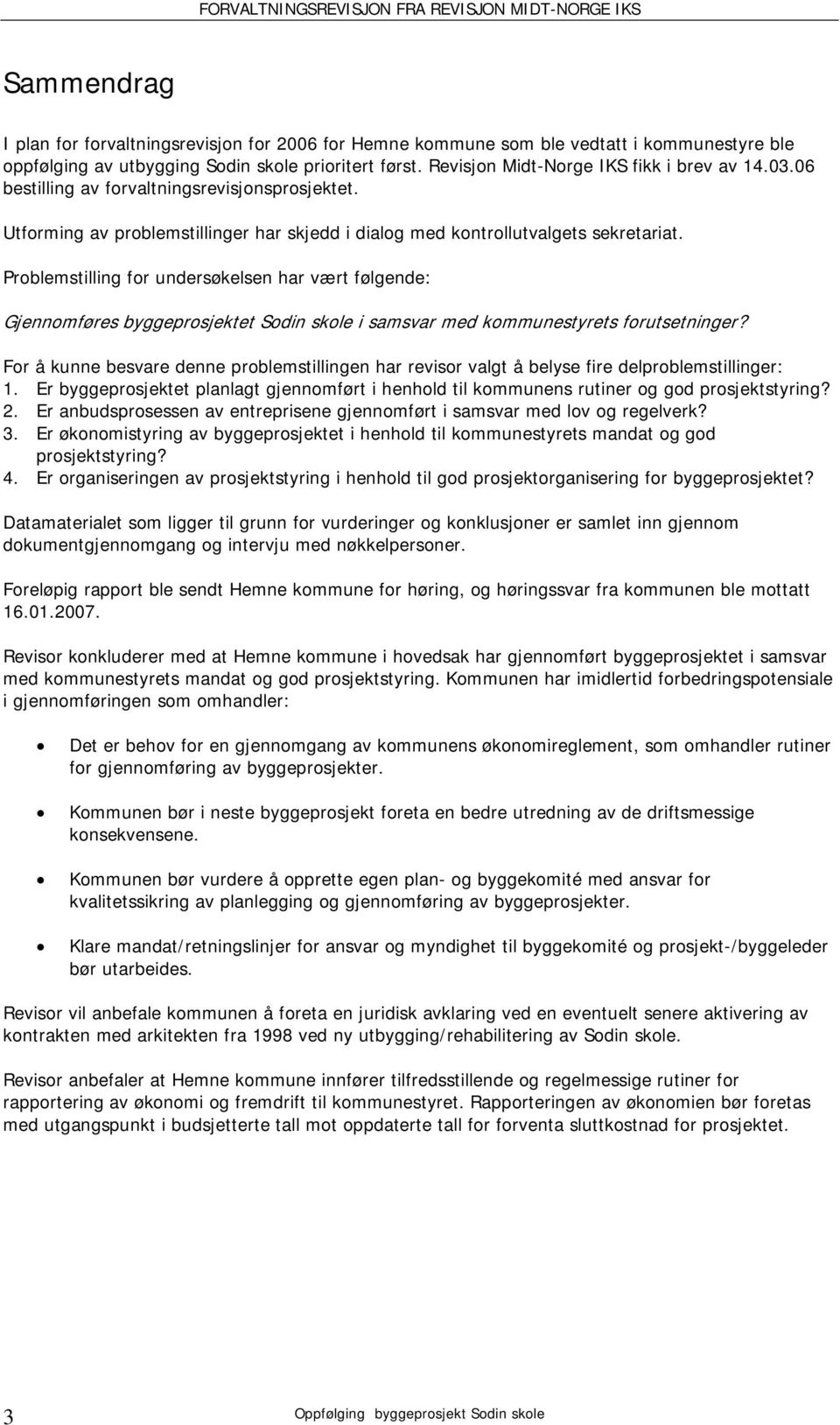 FORVALTNINGSREVISJON FRA REVISJON MIDT-NORGE IKS

Sammendrag

I plan for forvaltningsrevisjon for 2006 for Hemne kommune som ble vedtatt i kommunestyre ble oppfølging av utbygging Sodin skole prioritert først. Revisjon Midt-Norge IKS fikk i brev av 14.03.06 bestilling av forvaltningsrevisjonsprosjektet.

Utforming av problemstillinger har skjedd i dialog med kontrollutvalgets sekretariat.

Problemstilling for undersøkelsen har vært følgende:

Gjennomføres byggeprosjektet Sodin skole i samsvar med kommunestyrets forutsetninger?

For å kunne besvare denne problemstillingen har revisor valgt å belyse fire delproblemstillinger:
1. Er byggeprosjektet planlagt gjennomført i henhold til kommunens rutiner og god prosjektstyring?
2. Er anbudsprosessen av entreprisene gjennomført i samsvar med lov og regelverk?
3. Er økonomistyring av byggeprosjektet i henhold til kommunestyrets mandat og god prosjektstyring?
4. Er organiseringen av prosjektstyring i henhold til god prosjektorganisering for byggeprosjektet?

Datamaterialet som ligger til grunn for vurderinger og konklusjoner er samlet inn gjennom dokumentgjennomgang og intervju med nøkkelpersoner.

Foreløpig rapport ble sendt Hemne kommune for høring, og høringssvar fra kommunen ble mottatt 16.01.2007.

Revisor konkluderer med at Hemne kommune i hovedsak har gjennomført byggeprosjektet i samsvar med kommunestyrets mandat og god prosjektstyring. Kommunen har imidlertid forbedringspotensiale i gjennomføringen som omhandler:

• Det er behov for en gjennomgang av kommunens økonomireglement, som omhandler rutiner for gjennomføring av byggeprosjekter.

• Kommunen bør i neste byggeprosjekt foreta en bedre utredning av de driftsmessige konsekvensene.

• Kommunen bør vurdere å opprette egen plan- og byggekomité med ansvar for kvalitetssikring av planlegging og gjennomføring av byggeprosjekter.

• Klare mandat/retningslinjer for ansvar og myndighet til byggekomité og prosjekt-/byggeleder bør utarbeides.

Revisor vil anbefale kommunen å foreta en juridisk avklaring ved en eventuelt senere aktivering av kontrakten med arkitekten fra 1998 ved ny utbygging/rehabilitering av Sodin skole.

Revisor anbefaler at Hemne kommune innfører tilfredsstillende og regelmessige rutiner for rapportering av økonomi og fremdrift til kommunestyret. Rapporteringen av økonomien bør foretas med utgangspunkt i budsjetterte tall mot oppdaterte tall for forventa sluttkostnad for prosjektet.

3 Oppfølging byggeprosjekt Sodin skole